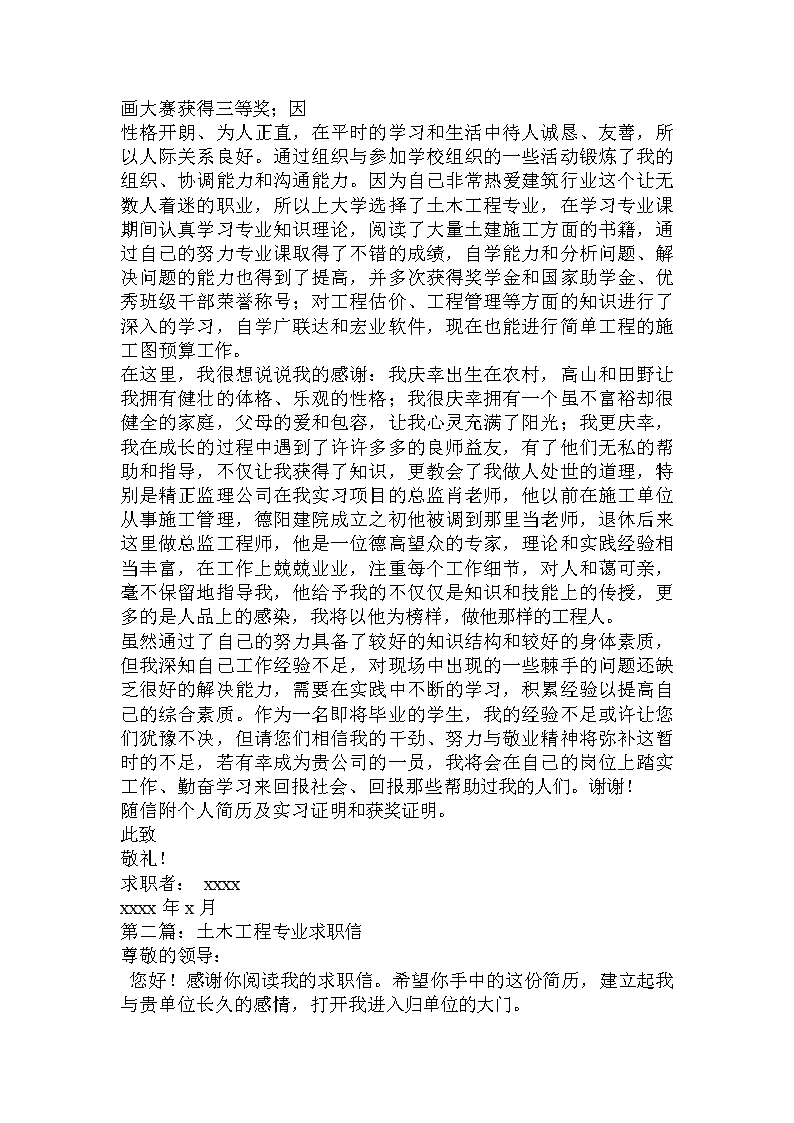 画大赛获得三等奖；因

性格开朗、为人正直，在平时的学习和生活中待人诚恳、友善，所以人际关系良好。通过组织与参加学校组织的一些活动锻炼了我的组织、协调能力和沟通能力。因为自己非常热爱建筑行业这个让无数人着迷的职业，所以上大学选择了土木工程专业，在学习专业课期间认真学习专业知识理论，阅读了大量土建施工方面的书籍，通过自己的努力专业课取得了不错的成绩，自学能力和分析问题、解决问题的能力也得到了提高，并多次获得奖学金和国家助学金、优秀班级干部荣誉称号；对工程估价、工程管理等方面的知识进行了深入的学习，自学广联达和宏业软件，现在也能进行简单工程的施工图预算工作。

在这里，我很想说说我的感谢：我庆幸出生在农村，高山和田野让我拥有健壮的体格、乐观的性格；我很庆幸拥有一个虽不富裕却很健全的家庭，父母的爱和包容，让我心灵充满了阳光；我更庆幸，我在成长的过程中遇到了许许多多的良师益友，有了他们无私的帮助和指导，不仅让我获得了知识，更教会了我做人处世的道理，特别是精正监理公司在我实习项目的总监肖老师，他以前在施工单位从事施工管理，德阳建院成立之初他被调到那里当老师，退休后来这里做总监工程师，他是一位德高望众的专家，理论和实践经验相当丰富，在工作上兢兢业业，注重每个工作细节，对人和蔼可亲，毫不保留地指导我，他给予我的不仅仅是知识和技能上的传授，更多的是人品上的感染，我将以他为榜样，做他那样的工程人。

虽然通过了自己的努力具备了较好的知识结构和较好的身体素质，但我深知自己工作经验不足，对现场中出现的一些棘手的问题还缺乏很好的解决能力，需要在实践中不断的学习，积累经验以提高自己的综合素质。作为一名即将毕业的学生，我的经验不足或许让您们犹豫不决，但请您们相信我的干劲、努力与敬业精神将弥补这暂时的不足，若有幸成为贵公司的一员，我将会在自己的岗位上踏实工作、勤奋学习来回报社会、回报那些帮助过我的人们。谢谢！

随信附个人简历及实习证明和获奖证明。

此致

敬礼！

求职者： xxxx

xxxx 年 x 月

第二篇：土木工程专业求职信

尊敬的领导：

您好！感谢你阅读我的求职信。希望你手中的这份简历，建立起我与贵单位长久的感情，打开我进入归单位的大门。